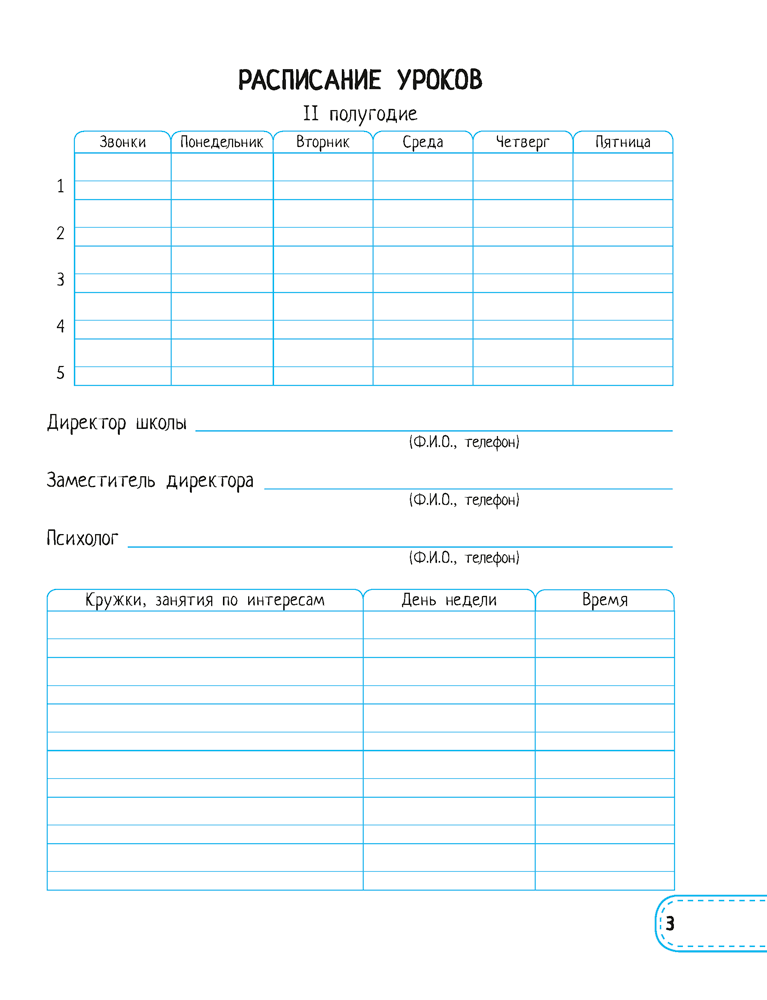 РАСПИСАНИЕ УРОКОВ

II полугодие

| | Звонки | Понедельник | Вторник | Среда | Четверг | Пятница |
|---|---|---|---|---|---|---|
| 1 | | | | | | |
| 2 | | | | | | |
| 3 | | | | | | |
| 4 | | | | | | |
| 5 | | | | | | |

Директор школы
(Ф.И.О., телефон)

Заместитель директора
(Ф.И.О., телефон)

Психолог
(Ф.И.О., телефон)

| Кружки, занятия по интересам | День недели | Время |
|---|---|---|
| | | |
| | | |
| | | |
| | | |
| | | |
| | | |

3